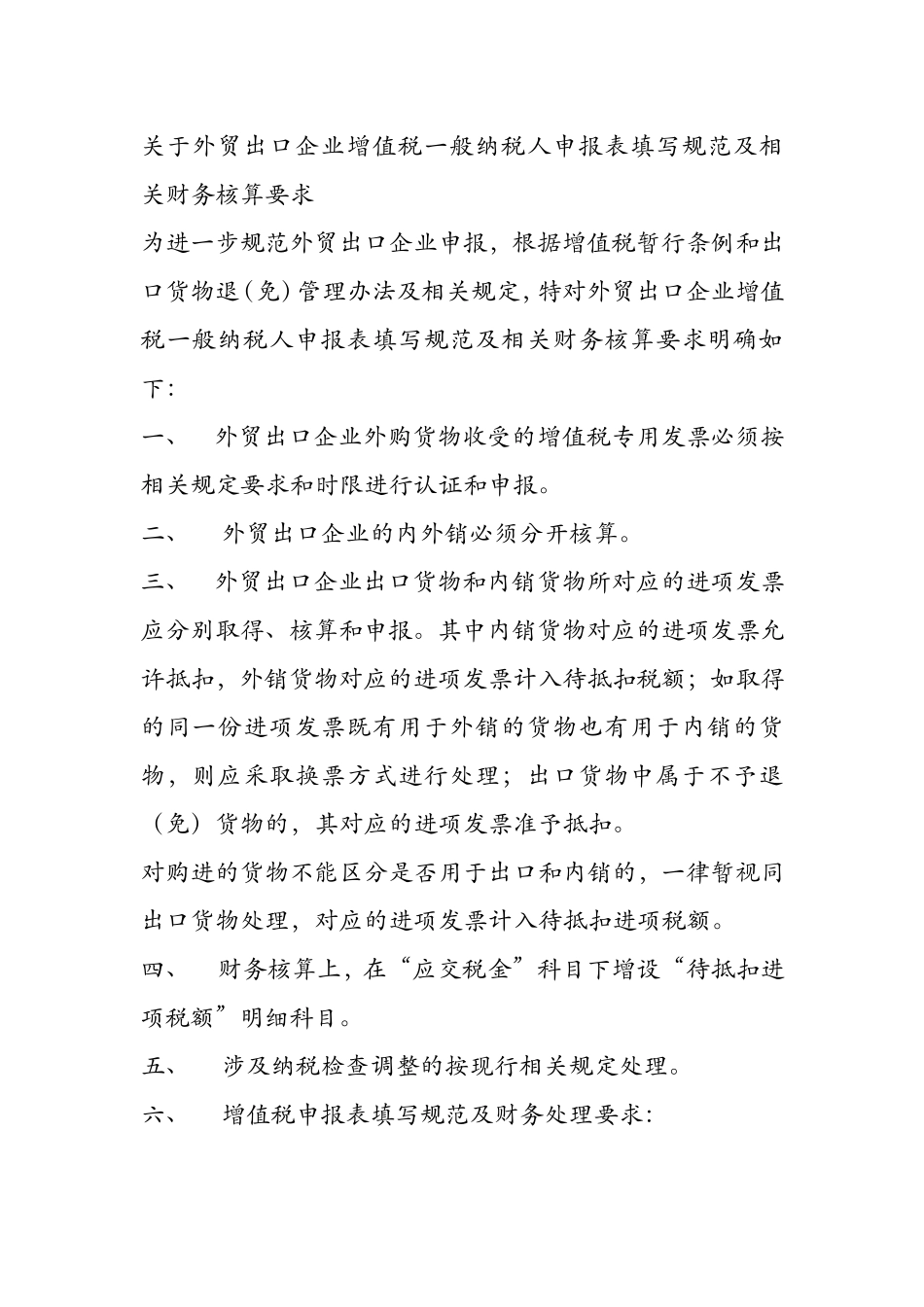 关于外贸出口企业增值税一般纳税人申报表填写规范及相关财务核算要求

为进一步规范外贸出口企业申报，根据增值税暂行条例和出口货物退(免)管理办法及相关规定，特对外贸出口企业增值税一般纳税人申报表填写规范及相关财务核算要求明确如下：

一、 外贸出口企业外购货物收受的增值税专用发票必须按相关规定要求和时限进行认证和申报。

二、 外贸出口企业的内外销必须分开核算。

三、 外贸出口企业出口货物和内销货物所对应的进项发票应分别取得、核算和申报。其中内销货物对应的进项发票允许抵扣，外销货物对应的进项发票计入待抵扣税额；如取得的同一份进项发票既有用于外销的货物也有用于内销的货物，则应采取换票方式进行处理；出口货物中属于不予退（免）货物的，其对应的进项发票准予抵扣。

对购进的货物不能区分是否用于出口和内销的，一律暂视同出口货物处理，对应的进项发票计入待抵扣进项税额。

四、 财务核算上，在“应交税金”科目下增设“待抵扣进项税额”明细科目。

五、 涉及纳税检查调整的按现行相关规定处理。

六、 增值税申报表填写规范及财务处理要求：